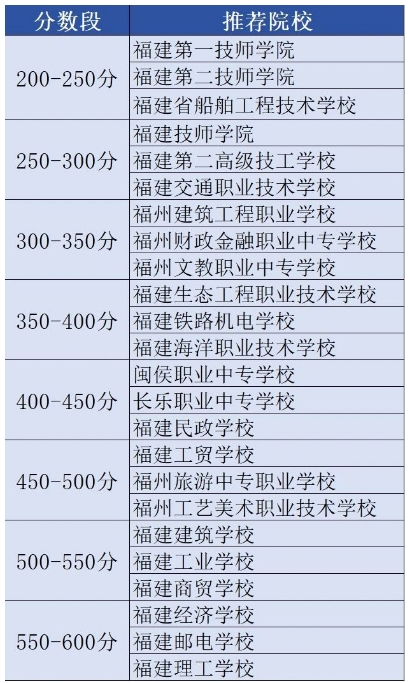 | 分数段 | 推荐院校 |
|---|---|
| 200-250分 | 福建第一技师学院 |
| | 福建第二技师学院 |
| | 福建省船舶工程技术学校 |
| 250-300分 | 福建技师学院 |
| | 福建第二高级技工学校 |
| | 福建交通职业技术学校 |
| 300-350分 | 福州建筑工程职业学校 |
| | 福州财政金融职业中专学校 |
| | 福州文教职业中专学校 |
| 350-400分 | 福建生态工程职业技术学校 |
| | 福建铁路机电学校 |
| | 福建海洋职业技术学校 |
| 400-450分 | 闽侯职业中专学校 |
| | 长乐职业中专学校 |
| | 福建民政学校 |
| 450-500分 | 福建工贸学校 |
| | 福州旅游中专职业学校 |
| | 福州工艺美术职业技术学校 |
| 500-550分 | 福建建筑学校 |
| | 福建工业学校 |
| | 福建商贸学校 |
| 550-600分 | 福建经济学校 |
| | 福建邮电学校 |
| | 福建理工学校 |